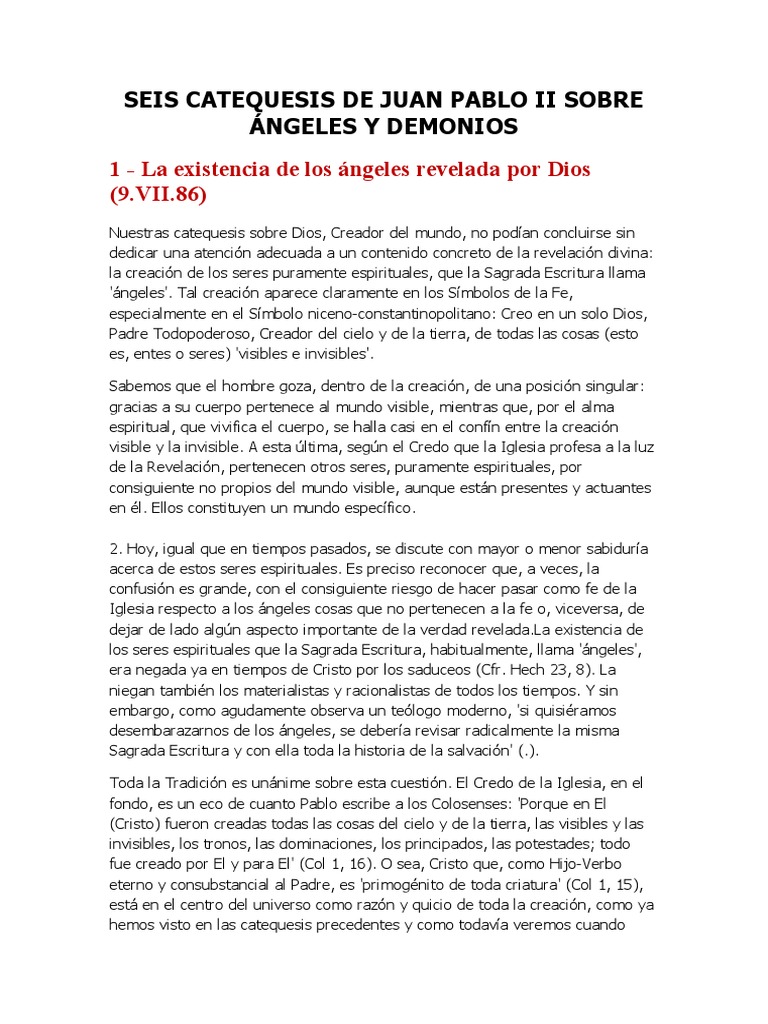 SEIS CATEQUESIS DE JUAN PABLO II SOBRE ÁNGELES Y DEMONIOS

1 - La existencia de los ángeles revelada por Dios (9.VII.86)

Nuestras catequesis sobre Dios, Creador del mundo, no podían concluirse sin dedicar una atención adecuada a un contenido concreto de la revelación divina: la creación de los seres puramente espirituales, que la Sagrada Escritura llama 'ángeles'. Tal creación aparece claramente en los Símbolos de la Fe, especialmente en el Símbolo niceno-constantinopolitano: Creo en un solo Dios, Padre Todopoderoso, Creador del cielo y de la tierra, de todas las cosas (esto es, entes o seres) 'visibles e invisibles'.

Sabemos que el hombre goza, dentro de la creación, de una posición singular: gracias a su cuerpo pertenece al mundo visible, mientras que, por el alma espiritual, que vivifica el cuerpo, se halla casi en el confín entre la creación visible y la invisible. A esta última, según el Credo que la Iglesia profesa a la luz de la Revelación, pertenecen otros seres, puramente espirituales, por consiguiente no propios del mundo visible, aunque están presentes y actuantes en él. Ellos constituyen un mundo específico.

2. Hoy, igual que en tiempos pasados, se discute con mayor o menor sabiduría acerca de estos seres espirituales. Es preciso reconocer que, a veces, la confusión es grande, con el consiguiente riesgo de hacer pasar como fe de la Iglesia respecto a los ángeles cosas que no pertenecen a la fe o, viceversa, de dejar de lado algún aspecto importante de la verdad revelada.La existencia de los seres espirituales que la Sagrada Escritura, habitualmente, llama 'ángeles', era negada ya en tiempos de Cristo por los saduceos (Cfr. Hech 23, 8). La niegan también los materialistas y racionalistas de todos los tiempos. Y sin embargo, como agudamente observa un teólogo moderno, 'si quisiéramos desembarazarnos de los ángeles, se debería revisar radicalmente la misma Sagrada Escritura y con ella toda la historia de la salvación' (.).

Toda la Tradición es unánime sobre esta cuestión. El Credo de la Iglesia, en el fondo, es un eco de cuanto Pablo escribe a los Colosenses: 'Porque en El (Cristo) fueron creadas todas las cosas del cielo y de la tierra, las visibles y las invisibles, los tronos, las dominaciones, los principados, las potestades; todo fue creado por El y para El' (Col 1, 16). O sea, Cristo que, como Hijo-Verbo eterno y consubstancial al Padre, es 'primogénito de toda criatura' (Col 1, 15), está en el centro del universo como razón y quicio de toda la creación, como ya hemos visto en las catequesis precedentes y como todavía veremos cuando